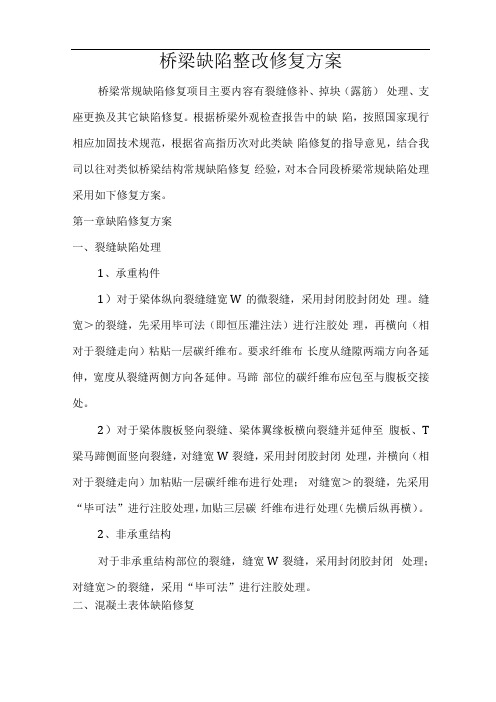 桥梁缺陷整改修复方案

桥梁常规缺陷修复项目主要内容有裂缝修补、掉块（露筋） 处理、支座更换及其它缺陷修复。根据桥梁外观检查报告中的缺 陷，按照国家现行相应加固技术规范，根据省高指历次对此类缺 陷修复的指导意见，结合我司以往对类似桥梁结构常规缺陷修复 经验，对本合同段桥梁常规缺陷处理采用如下修复方案。

第一章缺陷修复方案

一、裂缝缺陷处理

1、承重构件

1）对于梁体纵向裂缝缝宽 W 的微裂缝，采用封闭胶封闭处 理。缝宽＞的裂缝，先采用毕可法（即恒压灌注法）进行注胶处 理，再横向（相对于裂缝走向）粘贴一层碳纤维布。要求纤维布 长度从缝隙两端方向各延伸，宽度从裂缝两侧方向各延伸。马蹄 部位的碳纤维布应包至与腹板交接处。

2）对于梁体腹板竖向裂缝、梁体翼缘板横向裂缝并延伸至 腹板、T 梁马蹄侧面竖向裂缝，对缝宽 W 裂缝，采用封闭胶封闭 处理，并横向（相对于裂缝走向）加粘贴一层碳纤维布进行处理； 对缝宽＞的裂缝，先采用“毕可法”进行注胶处理，加贴三层碳 纤维布进行处理(先横后纵再横)。

2、非承重结构

对于非承重结构部位的裂缝，缝宽 W 裂缝，采用封闭胶封闭 处理；对缝宽＞的裂缝，采用“毕可法”进行注胶处理。

二、混凝土表体缺陷修复